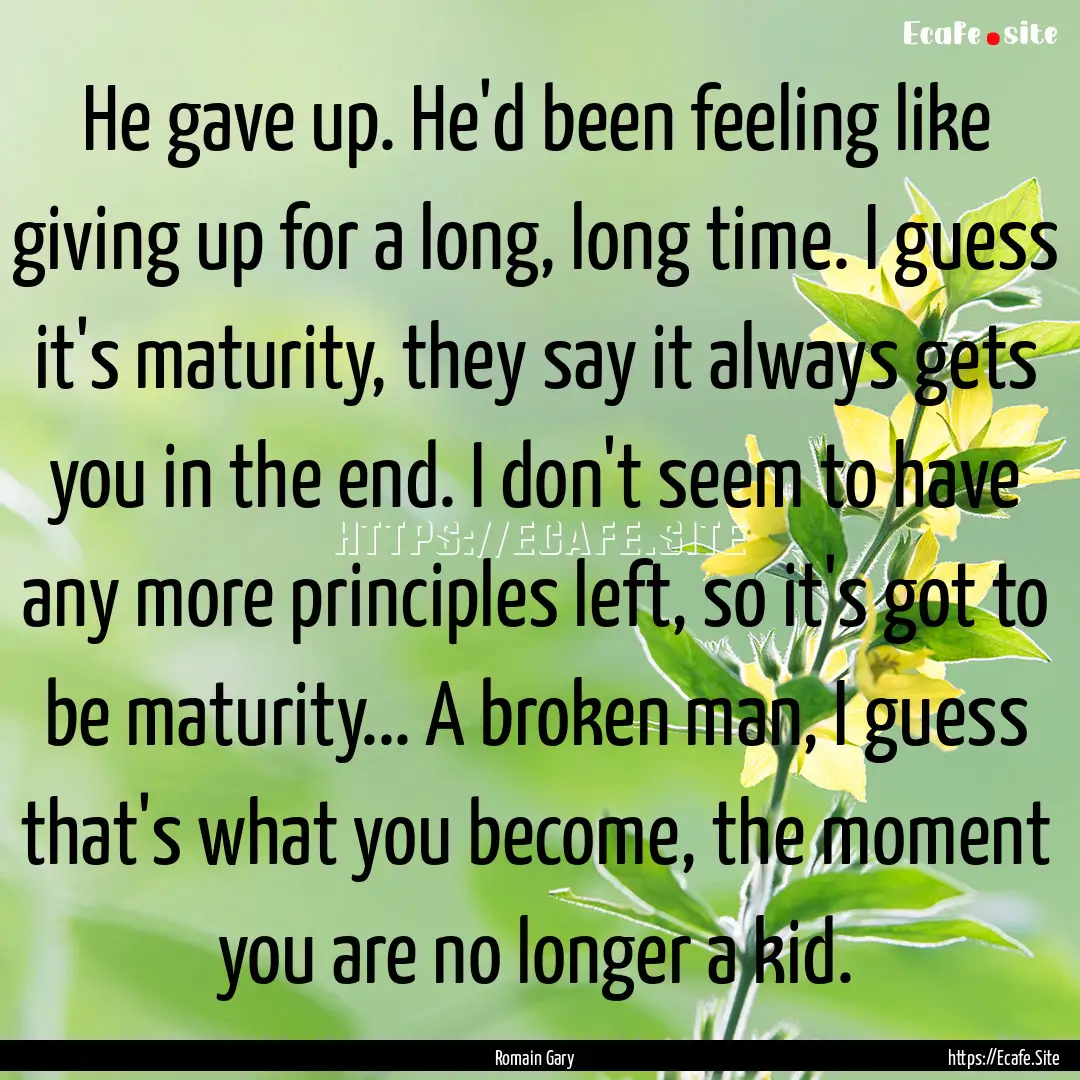 Ecafe.site

He gave up. He'd been feeling like giving up for a long, long time. I guess it's maturity, they say it always gets you in the end. I don't seem to have any more principles left, so it's got to be maturity... A broken man, I guess that's what you become, the moment you are no longer a kid.

HTTPS://ECAFE.SITE

Romain Gary

https://Ecafe.Site